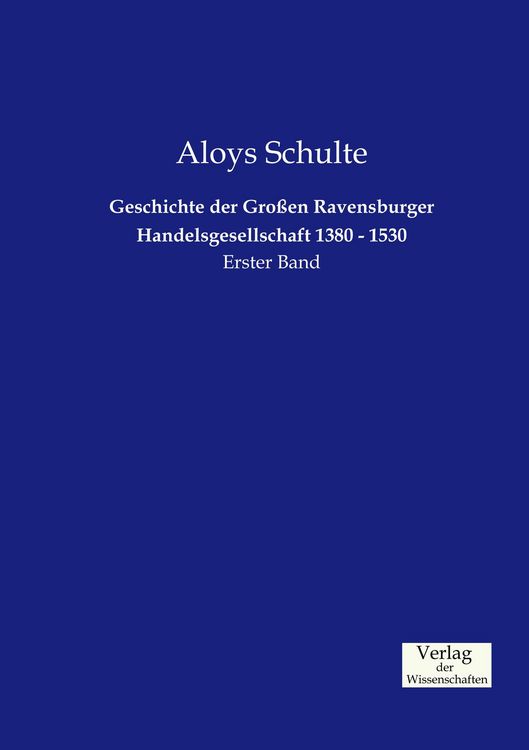 Aloys Schulte

Geschichte der Großen Ravensburger Handelsgesellschaft 1380 - 1530

Erster Band

Verlag
der
Wissenschaften